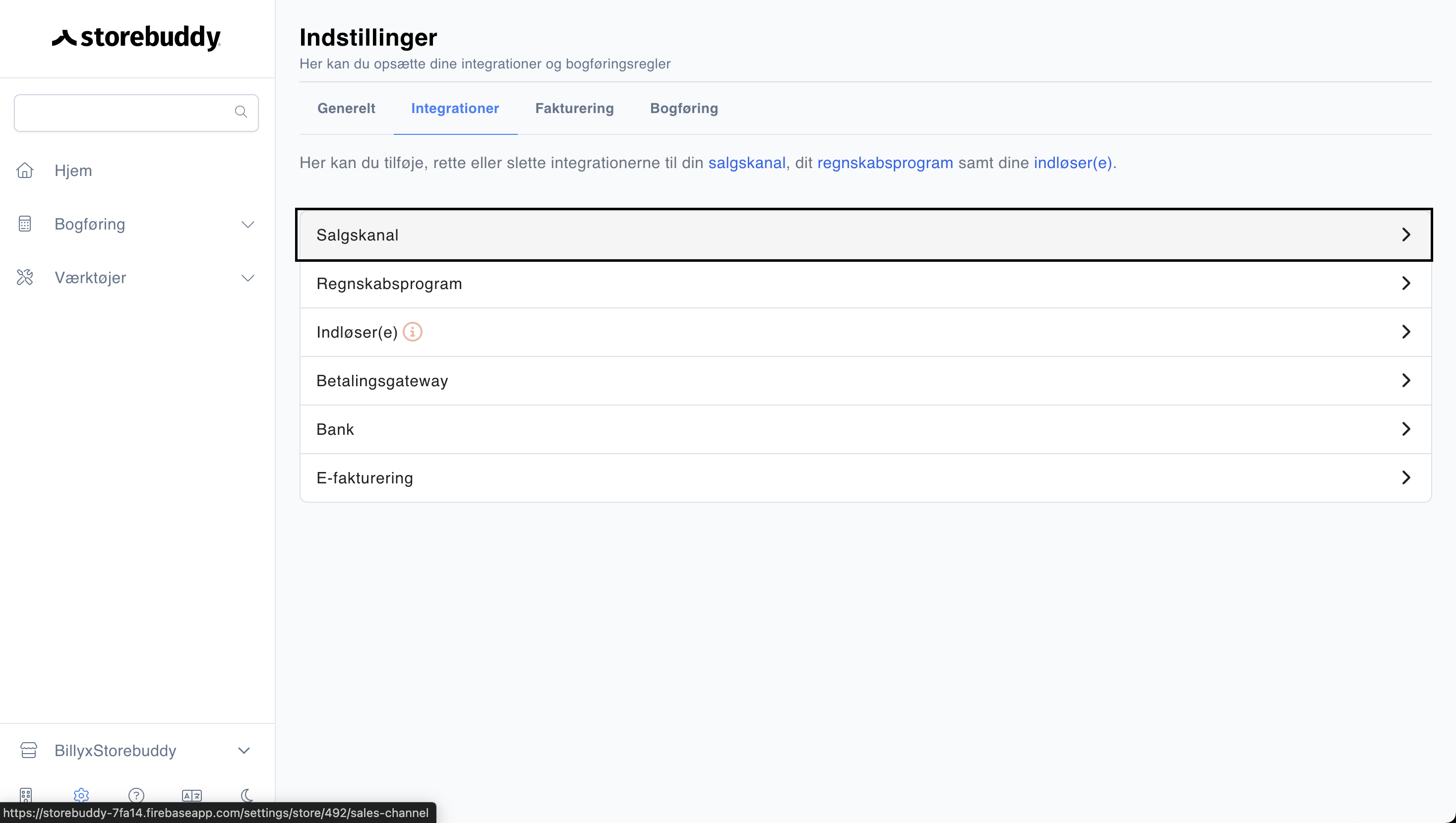 storebuddy

Hjem
Bogføring
Værktøjer

BillyxStorebuddy

https://storebuddy-7fa14.firebaseapp.com/settings/store/492/sales-channel

Indstillinger
Her kan du opsætte dine integrationer og bogføringsregler

Generelt
Integrationer
Fakturering
Bogføring

Her kan du tilføje, rette eller slette integrationerne til din salgskanal, dit regnskabsprogram samt dine indløser(e).

Salgskanal
Regnskabsprogram
Indløser(e)
Betalingsgateway
Bank
E-fakturering